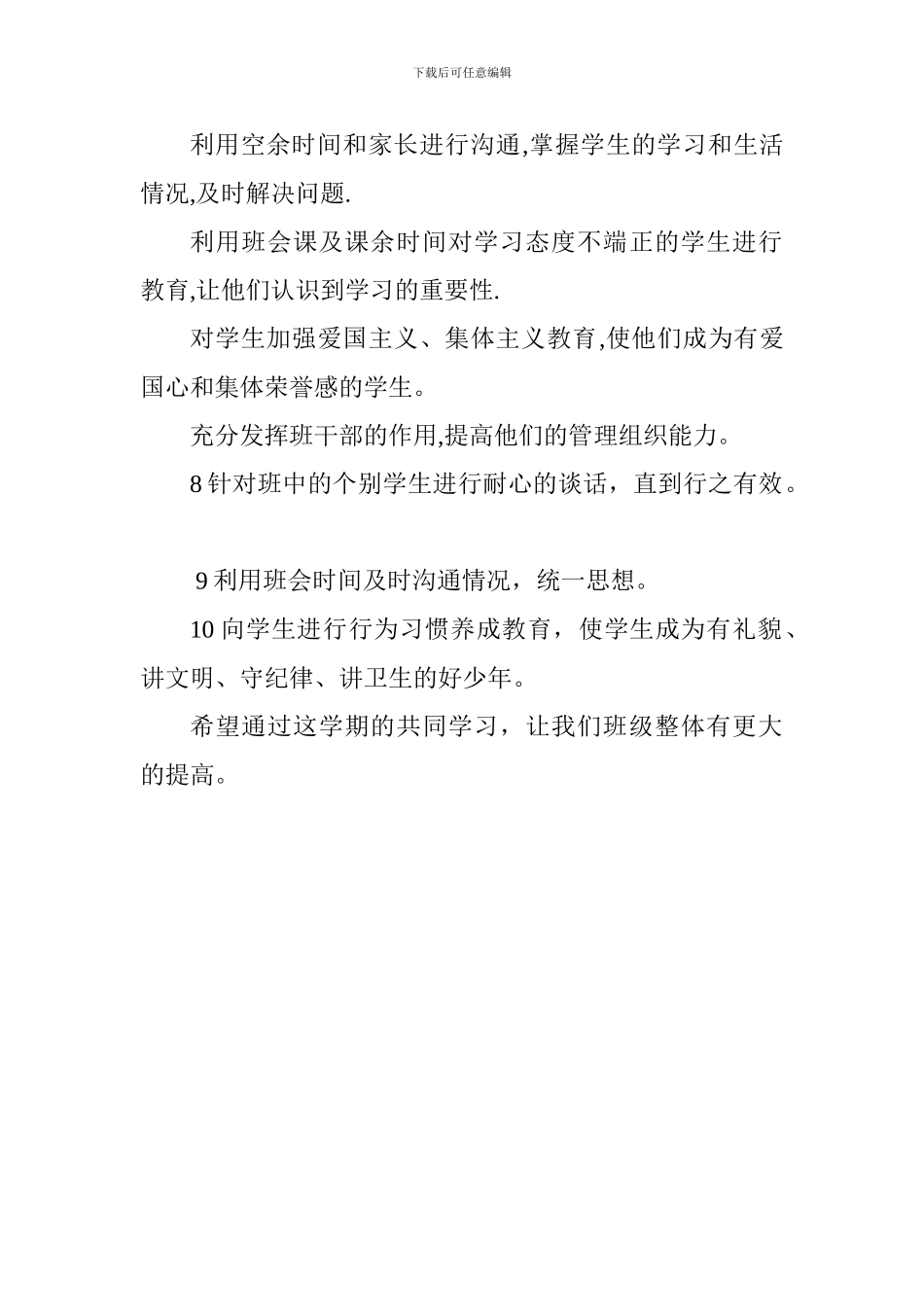 下载后可任意编辑

利用空余时间和家长进行沟通,掌握学生的学习和生活情况,及时解决问题.

利用班会课及课余时间对学习态度不端正的学生进行教育,让他们认识到学习的重要性.

对学生加强爱国主义、集体主义教育,使他们成为有爱国心和集体荣誉感的学生。

充分发挥班干部的作用,提高他们的管理组织能力。

8 针对班中的个别学生进行耐心的谈话，直到行之有效。

9 利用班会时间及时沟通情况，统一思想。

10 向学生进行行为习惯养成教育，使学生成为有礼貌、讲文明、守纪律、讲卫生的好少年。

希望通过这学期的共同学习，让我们班级整体有更大的提高。